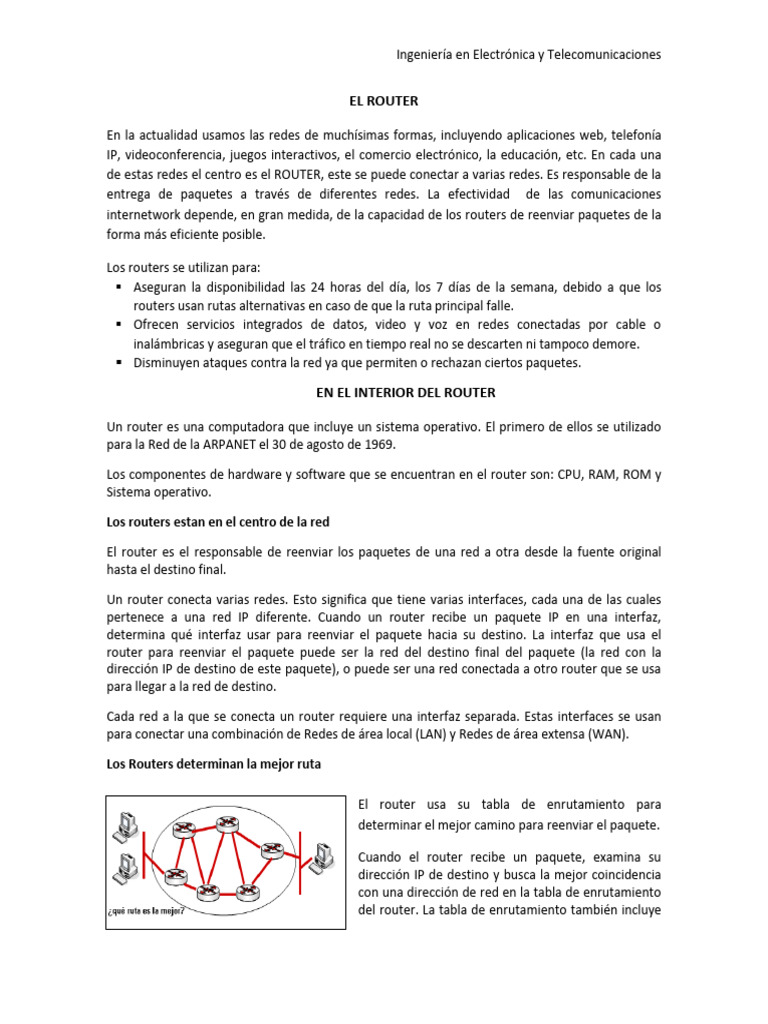 Ingeniería en Electrónica y Telecomunicaciones

EL ROUTER

En la actualidad usamos las redes de muchísimas formas, incluyendo aplicaciones web, telefonía IP, videoconferencia, juegos interactivos, el comercio electrónico, la educación, etc. En cada una de estas redes el centro es el ROUTER, este se puede conectar a varias redes. Es responsable de la entrega de paquetes a través de diferentes redes. La efectividad de las comunicaciones internetwork depende, en gran medida, de la capacidad de los routers de reenviar paquetes de la forma más eficiente posible.

Los routers se utilizan para:
▪ Aseguran la disponibilidad las 24 horas del día, los 7 días de la semana, debido a que los routers usan rutas alternativas en caso de que la ruta principal falle.
▪ Ofrecen servicios integrados de datos, video y voz en redes conectadas por cable o inalámbricas y aseguran que el tráfico en tiempo real no se descarten ni tampoco demore.
▪ Disminuyen ataques contra la red ya que permiten o rechazan ciertos paquetes.

EN EL INTERIOR DEL ROUTER

Un router es una computadora que incluye un sistema operativo. El primero de ellos se utilizado para la Red de la ARPANET el 30 de agosto de 1969.

Los componentes de hardware y software que se encuentran en el router son: CPU, RAM, ROM y Sistema operativo.

Los routers estan en el centro de la red

El router es el responsable de reenviar los paquetes de una red a otra desde la fuente original hasta el destino final.

Un router conecta varias redes. Esto significa que tiene varias interfaces, cada una de las cuales pertenece a una red IP diferente. Cuando un router recibe un paquete IP en una interfaz, determina qué interfaz usar para reenviar el paquete hacia su destino. La interfaz que usa el router para reenviar el paquete puede ser la red del destino final del paquete (la red con la dirección IP de destino de este paquete), o puede ser una red conectada a otro router que se usa para llegar a la red de destino.

Cada red a la que se conecta un router requiere una interfaz separada. Estas interfaces se usan para conectar una combinación de Redes de área local (LAN) y Redes de área extensa (WAN).

Los Routers determinan la mejor ruta

¿qué ruta es la mejor?

El router usa su tabla de enrutamiento para determinar el mejor camino para reenviar el paquete.

Cuando el router recibe un paquete, examina su dirección IP de destino y busca la mejor coincidencia con una dirección de red en la tabla de enrutamiento del router. La tabla de enrutamiento también incluye